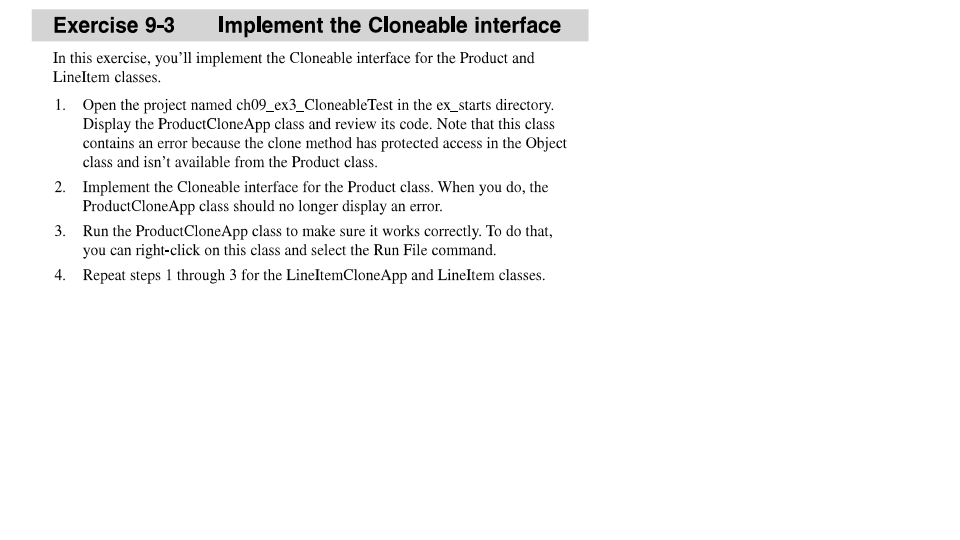 Exercise 9-3 Implement the Cloneable interface

In this exercise, you'll implement the Cloneable interface for the Product and LineItem classes.

1. Open the project named ch09_ex3_CloneableTest in the ex_starts directory. Display the ProductCloneApp class and review its code. Note that this class contains an error because the clone method has protected access in the Object class and isn't available from the Product class.

2. Implement the Cloneable interface for the Product class. When you do, the ProductCloneApp class should no longer display an error.

3. Run the ProductCloneApp class to make sure it works correctly. To do that, you can right-click on this class and select the Run File command.

4. Repeat steps 1 through 3 for the LineItemCloneApp and LineItem classes.